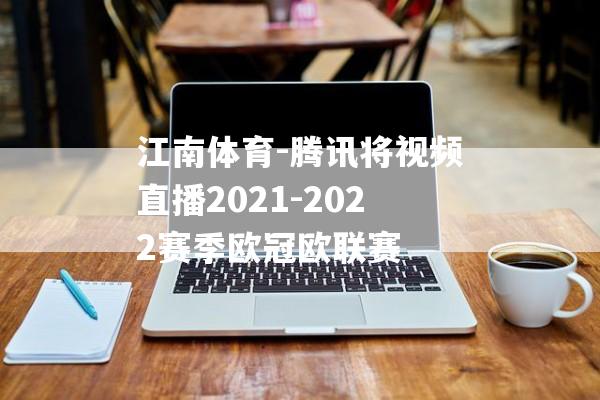 江南体育-腾讯将视频直播2021-2022赛季欧冠欧联赛